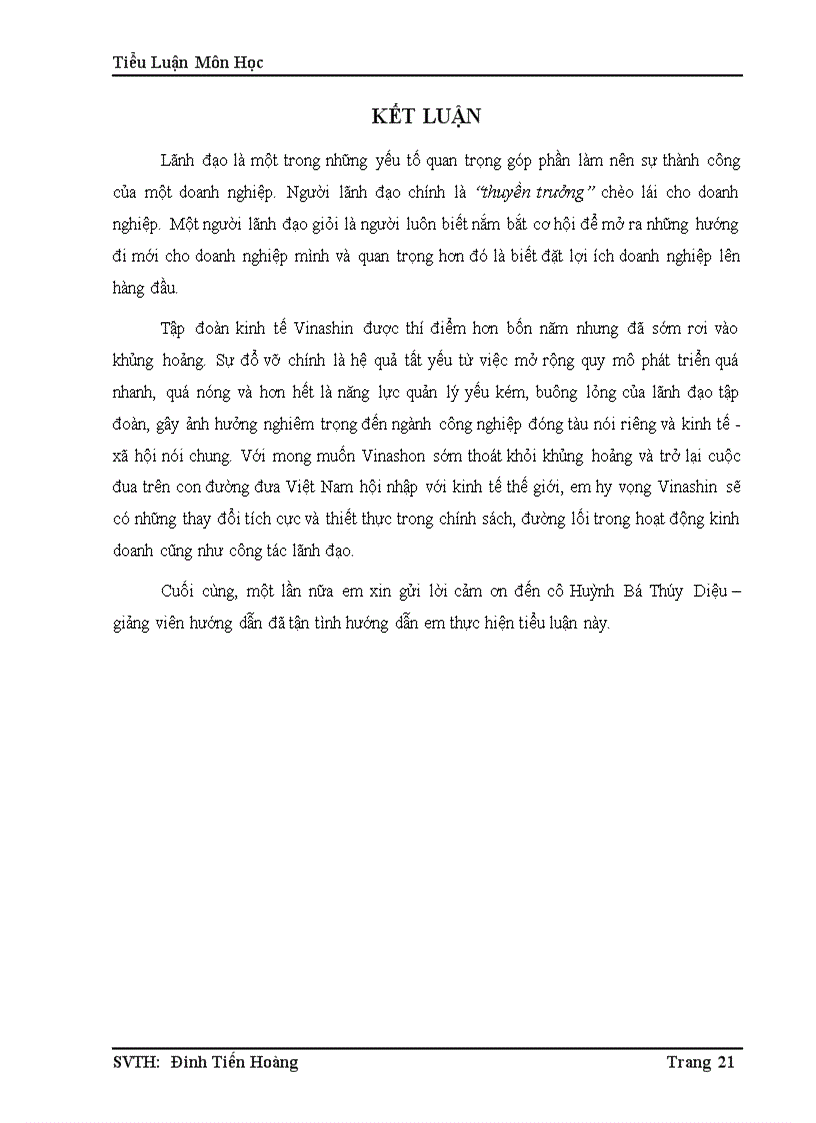 Tiểu Luận Môn Học

KẾT LUẬN

Lãnh đạo là một trong những yếu tố quan trọng góp phần làm nên sự thành công của một doanh nghiệp. Người lãnh đạo chính là "thuyền trưởng" chèo lái cho doanh nghiệp. Một người lãnh đạo giỏi là người luôn biết nắm bắt cơ hội để mở ra những hướng đi mới cho doanh nghiệp mình và quan trọng hơn đó là biết đặt lợi ích doanh nghiệp lên hàng đầu.

Tập đoàn kinh tế Vinashin được thí điểm hơn bốn năm nhưng đã sớm rơi vào khủng hoảng. Sự đổ vỡ chính là hệ quả tất yếu từ việc mở rộng quy mô phát triển quá nhanh, quá nóng và hơn hết là năng lực quản lý yếu kém, buông lỏng của lãnh đạo tập đoàn, gây ảnh hưởng nghiêm trọng đến ngành công nghiệp đóng tàu nói riêng và kinh tế - xã hội nói chung. Với mong muốn Vinashon sớm thoát khỏi khủng hoảng và trở lại cuộc đua trên con đường đưa Việt Nam hội nhập với kinh tế thế giới, em hy vọng Vinashin sẽ có những thay đổi tích cực và thiết thực trong chính sách, đường lối trong hoạt động kinh doanh cũng như công tác lãnh đạo.

Cuối cùng, một lần nữa em xin gửi lời cảm ơn đến cô Huỳnh Bá Thúy Diệu – giảng viên hướng dẫn đã tận tình hướng dẫn em thực hiện tiểu luận này.

SVTH: Đinh Tiến Hoàng

Trang 21